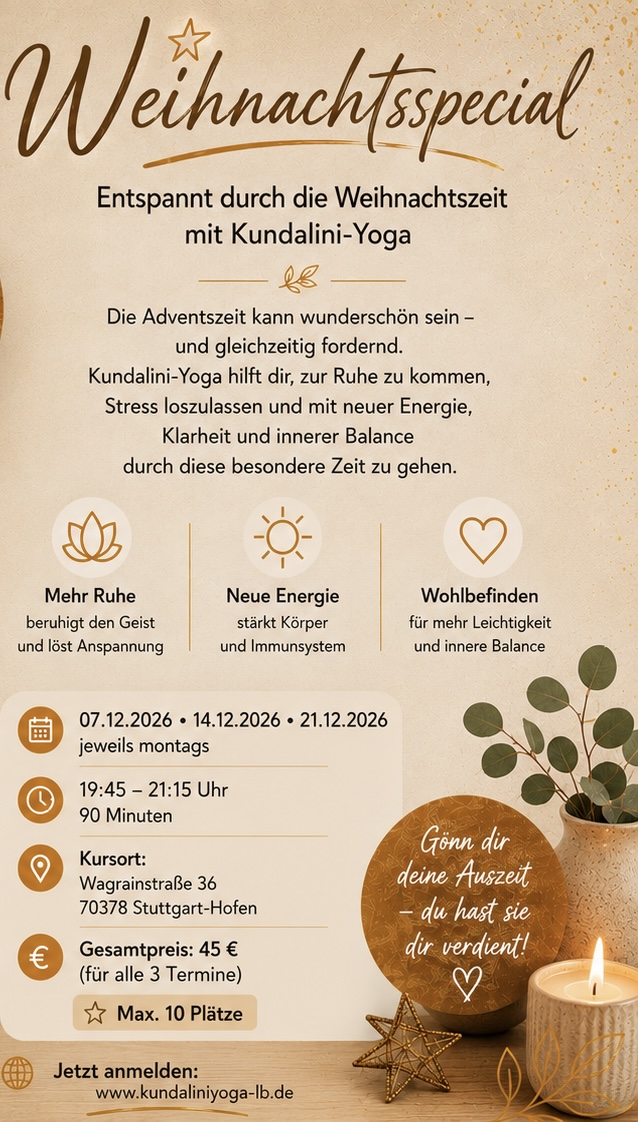 Weihnachtsspecial

Entspannt durch die Weihnachtszeit mit Kundalini-Yoga

Die Adventszeit kann wunderschön sein – und gleichzeitig fordernd. Kundalini-Yoga hilft dir, zur Ruhe zu kommen, Stress loszulassen und mit neuer Energie, Klarheit und innerer Balance durch diese besondere Zeit zu gehen.

Mehr Ruhe
beruhigt den Geist und löst Anspannung

Neue Energie
stärkt Körper und Immunsystem

Wohlbefinden
für mehr Leichtigkeit und innere Balance

07.12.2026 • 14.12.2026 • 21.12.2026
jeweils montags

19:45 – 21:15 Uhr
90 Minuten

Kursort:
Wagrainstraße 36
70378 Stuttgart-Hofen

Gesamtpreis: 45 €
(für alle 3 Termine)

Max. 10 Plätze

Gönn dir deine Auszeit – du hast sie dir verdient!

Jetzt anmelden:
www.kundaliniyoga-lb.de